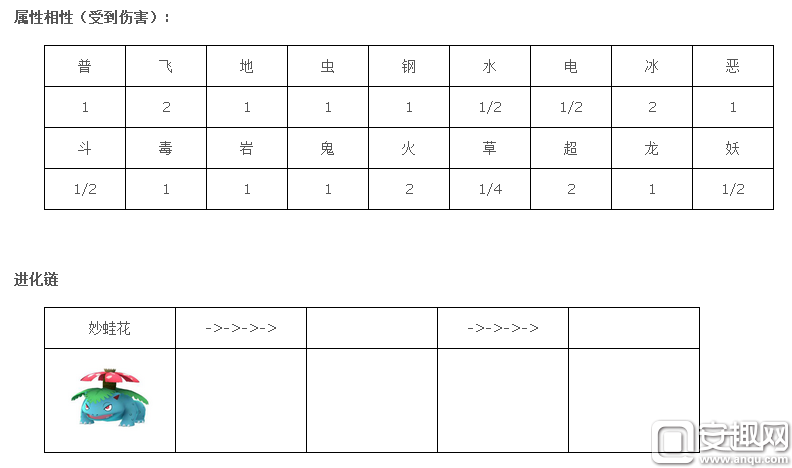 属性相性（受到伤害）：

| 普 | 飞 | 地 | 虫 | 钢 | 水 | 电 | 冰 | 恶 |
|---|---|---|---|---|---|---|---|---|
| 1 | 2 | 1 | 1 | 1 | 1/2 | 1/2 | 2 | 1 |
| 斗 | 毒 | 岩 | 鬼 | 火 | 草 | 超 | 龙 | 妖 |
| 1/2 | 1 | 1 | 1 | 2 | 1/4 | 2 | 1 | 1/2 |

进化链

| 妙蛙花 | ->->->-> | | ->->->-> | |
|---|---|---|---|---|
| | | | | |

安趣网
www.anqu.com